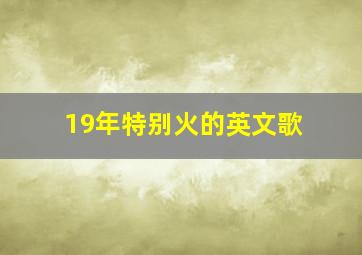 19年特别火的英文歌